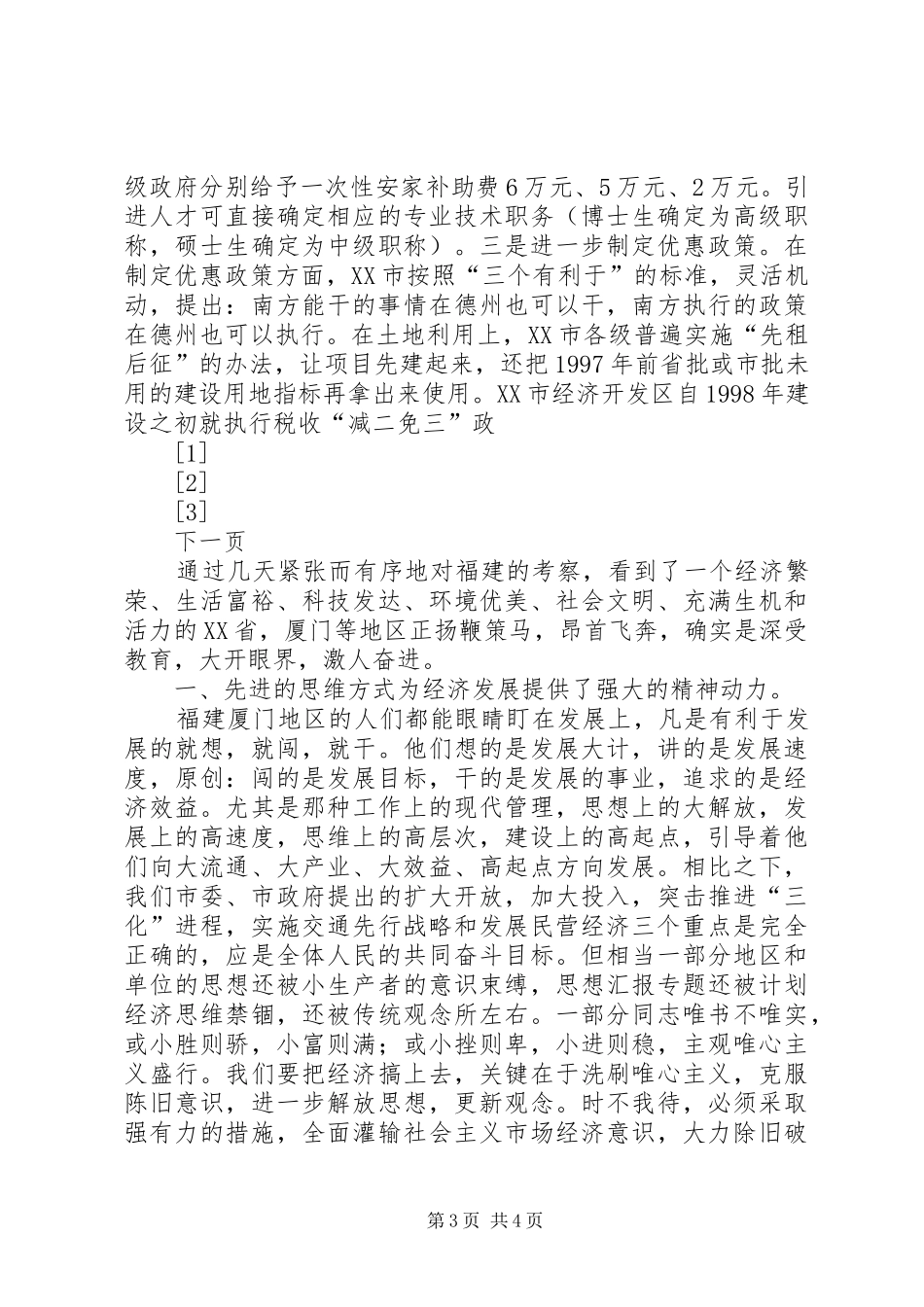 级政府分别给予一次性安家补助费6万元、5万元、2万元。引进人才可直接确定相应的专业技术职务（博士生确定为高级职称，硕士生确定为中级职称）。三是进一步制定优惠政策。在制定优惠政策方面，XX市按照“三个有利于”的标准，灵活机动，提出：南方能干的事情在德州也可以干，南方执行的政策在德州也可以执行。在土地利用上，XX市各级普遍实施“先租后征”的办法，让项目先建起来，还把1997年前省批或市批未用的建设用地指标再拿出来使用。XX市经济开发区自1998年建设之初就执行税收“减二免三”政

[1]

[2]

[3]

下一页

通过几天紧张而有序地对福建的考察，看到了一个经济繁荣、生活富裕、科技发达、环境优美、社会文明、充满生机和活力的XX省，厦门等地区正扬鞭策马，昂首飞奔，确实是深受教育，大开眼界，激人奋进。

一、先进的思维方式为经济发展提供了强大的精神动力。

福建厦门地区的人们都能眼睛盯在发展上，凡是有利于发展的就想，就闯，就干。他们想的是发展大计，讲的是发展速度，原创：闯的是发展目标，干的是发展的事业，追求的是经济效益。尤其是那种工作上的现代管理，思想上的大解放，发展上的高速度，思维上的高层次，建设上的高起点，引导着他们向大流通、大产业、大效益、高起点方向发展。相比之下，我们市委、市政府提出的扩大开放，加大投入，突击推进“三化”进程，实施交通先行战略和发展民营经济三个重点是完全正确的，应是全体人民的共同奋斗目标。但相当一部分地区和单位的思想还被小生产者的意识束缚，思想汇报专题还被计划经济思维禁锢，还被传统观念所左右。一部分同志唯书不唯实，或小胜则骄，小富则满；或小挫则卑，小进则稳，主观唯心主义盛行。我们要把经济搞上去，关键在于洗刷唯心主义，克服陈旧意识，进一步解放思想，更新观念。时不我待，必须采取强有力的措施，全面灌输社会主义市场经济意识，大力除旧破

第3页 共4页